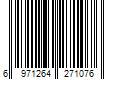 6 971264 271076